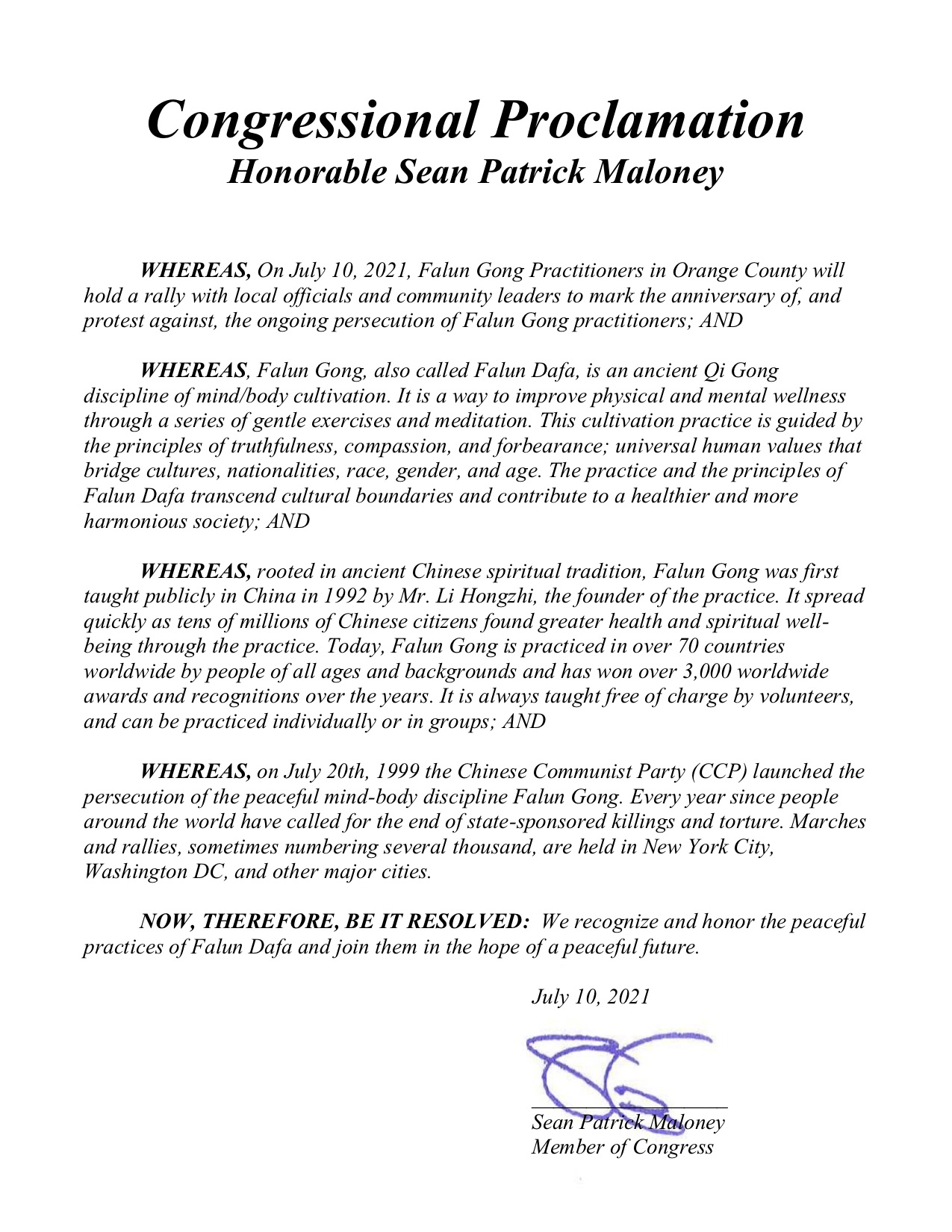 Congressional Proclamation
Honorable Sean Patrick Maloney

WHEREAS, On July 10, 2021, Falun Gong Practitioners in Orange County will hold a rally with local officials and community leaders to mark the anniversary of, and protest against, the ongoing persecution of Falun Gong practitioners; AND

WHEREAS, Falun Gong, also called Falun Dafa, is an ancient Qi Gong discipline of mind/body cultivation. It is a way to improve physical and mental wellness through a series of gentle exercises and meditation. This cultivation practice is guided by the principles of truthfulness, compassion, and forbearance; universal human values that bridge cultures, nationalities, race, gender, and age. The practice and the principles of Falun Dafa transcend cultural boundaries and contribute to a healthier and more harmonious society; AND

WHEREAS, rooted in ancient Chinese spiritual tradition, Falun Gong was first taught publicly in China in 1992 by Mr. Li Hongzhi, the founder of the practice. It spread quickly as tens of millions of Chinese citizens found greater health and spiritual well-being through the practice. Today, Falun Gong is practiced in over 70 countries worldwide by people of all ages and backgrounds and has won over 3,000 worldwide awards and recognitions over the years. It is always taught free of charge by volunteers, and can be practiced individually or in groups; AND

WHEREAS, on July 20th, 1999 the Chinese Communist Party (CCP) launched the persecution of the peaceful mind-body discipline Falun Gong. Every year since people around the world have called for the end of state-sponsored killings and torture. Marches and rallies, sometimes numbering several thousand, are held in New York City, Washington DC, and other major cities.

NOW, THEREFORE, BE IT RESOLVED: We recognize and honor the peaceful practices of Falun Dafa and join them in the hope of a peaceful future.

July 10, 2021

Sean Patrick Maloney
Member of Congress